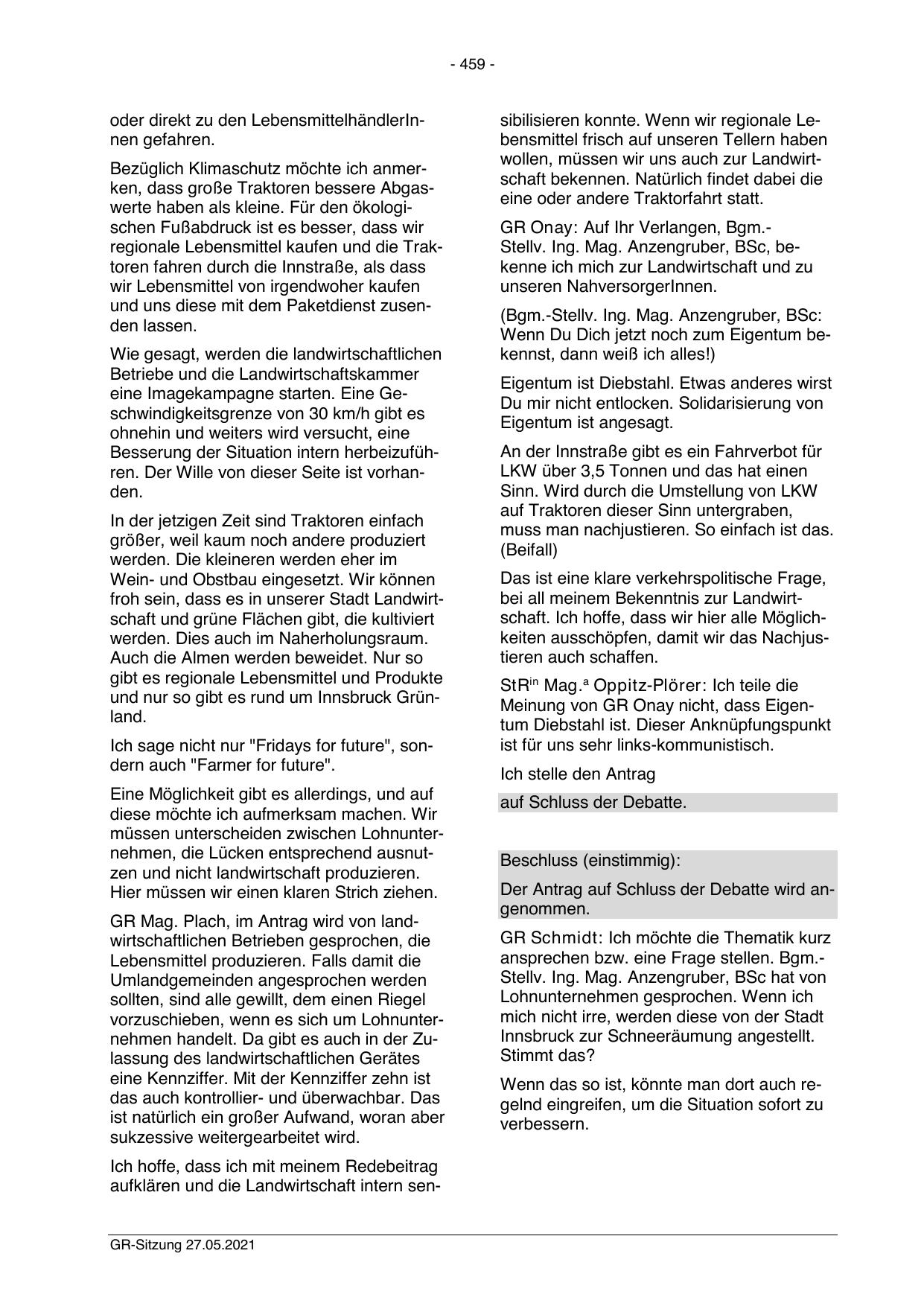 - 459 -

oder direkt zu den LebensmittelhändlerInnen gefahren.

Bezüglich Klimaschutz möchte ich anmerken, dass große Traktoren bessere Abgaswerte haben als kleine. Für den ökologischen Fußabdruck ist es besser, dass wir regionale Lebensmittel kaufen und die Traktoren fahren durch die Innstraße, als dass wir Lebensmittel von irgendwoher kaufen und uns diese mit dem Paketdienst zusenden lassen.

Wie gesagt, werden die landwirtschaftlichen Betriebe und die Landwirtschaftskammer eine Imagekampagne starten. Eine Geschwindigkeitsgrenze von 30 km/h gibt es ohnehin und weiters wird versucht, eine Besserung der Situation intern herbeizuführen. Der Wille von dieser Seite ist vorhanden.

In der jetzigen Zeit sind Traktoren einfach größer, weil kaum noch andere produziert werden. Die kleineren werden eher im Wein- und Obstbau eingesetzt. Wir können froh sein, dass es in unserer Stadt Landwirtschaft und grüne Flächen gibt, die kultiviert werden. Dies auch im Naherholungsraum. Auch die Almen werden beweidet. Nur so gibt es regionale Lebensmittel und Produkte und nur so gibt es rund um Innsbruck Grünland.

Ich sage nicht nur "Fridays for future", sondern auch "Farmer for future".

Eine Möglichkeit gibt es allerdings, und auf diese möchte ich aufmerksam machen. Wir müssen unterscheiden zwischen Lohnunternehmen, die Lücken entsprechend ausnutzen und nicht landwirtschaft produzieren. Hier müssen wir einen klaren Strich ziehen.

GR Mag. Plach, im Antrag wird von landwirtschaftlichen Betrieben gesprochen, die Lebensmittel produzieren. Falls damit die Umlandgemeinden angesprochen werden sollten, sind alle gewillt, dem einen Riegel vorzuschieben, wenn es sich um Lohnunternehmen handelt. Da gibt es auch in der Zulassung des landwirtschaftlichen Gerätes eine Kennziffer. Mit der Kennziffer zehn ist das auch kontrollier- und überwachbar. Das ist natürlich ein großer Aufwand, woran aber sukzessive weitergearbeitet wird.

Ich hoffe, dass ich mit meinem Redebeitrag aufklären und die Landwirtschaft intern sensibilisieren konnte. Wenn wir regionale Lebensmittel frisch auf unseren Tellern haben wollen, müssen wir uns auch zur Landwirtschaft bekennen. Natürlich findet dabei die eine oder andere Traktorfahrt statt.

GR Onay: Auf Ihr Verlangen, Bgm.-Stellv. Ing. Mag. Anzengruber, BSc, bekenne ich mich zur Landwirtschaft und zu unseren NahversorgerInnen.

(Bgm.-Stellv. Ing. Mag. Anzengruber, BSc: Wenn Du Dich jetzt noch zum Eigentum bekennst, dann weiß ich alles!)

Eigentum ist Diebstahl. Etwas anderes wirst Du mir nicht entlocken. Solidarisierung von Eigentum ist angesagt.

An der Innstraße gibt es ein Fahrverbot für LKW über 3,5 Tonnen und das hat einen Sinn. Wird durch die Umstellung von LKW auf Traktoren dieser Sinn untergraben, muss man nachjustieren. So einfach ist das. (Beifall)

Das ist eine klare verkehrspolitische Frage, bei all meinem Bekenntnis zur Landwirtschaft. Ich hoffe, dass wir hier alle Möglichkeiten ausschöpfen, damit wir das Nachjustieren auch schaffen.

StR$^{in}$ Mag.$^{a}$ Oppitz-Plörer: Ich teile die Meinung von GR Onay nicht, dass Eigentum Diebstahl ist. Dieser Anknüpfungspunkt ist für uns sehr links-kommunistisch.

Ich stelle den Antrag

auf Schluss der Debatte.

Beschluss (einstimmig):

Der Antrag auf Schluss der Debatte wird angenommen.

GR Schmidt: Ich möchte die Thematik kurz ansprechen bzw. eine Frage stellen. Bgm.-Stellv. Ing. Mag. Anzengruber, BSc hat von Lohnunternehmen gesprochen. Wenn ich mich nicht irre, werden diese von der Stadt Innsbruck zur Schneeräumung angestellt. Stimmt das?

Wenn das so ist, könnte man dort auch regelnd eingreifen, um die Situation sofort zu verbessern.

GR-Sitzung 27.05.2021